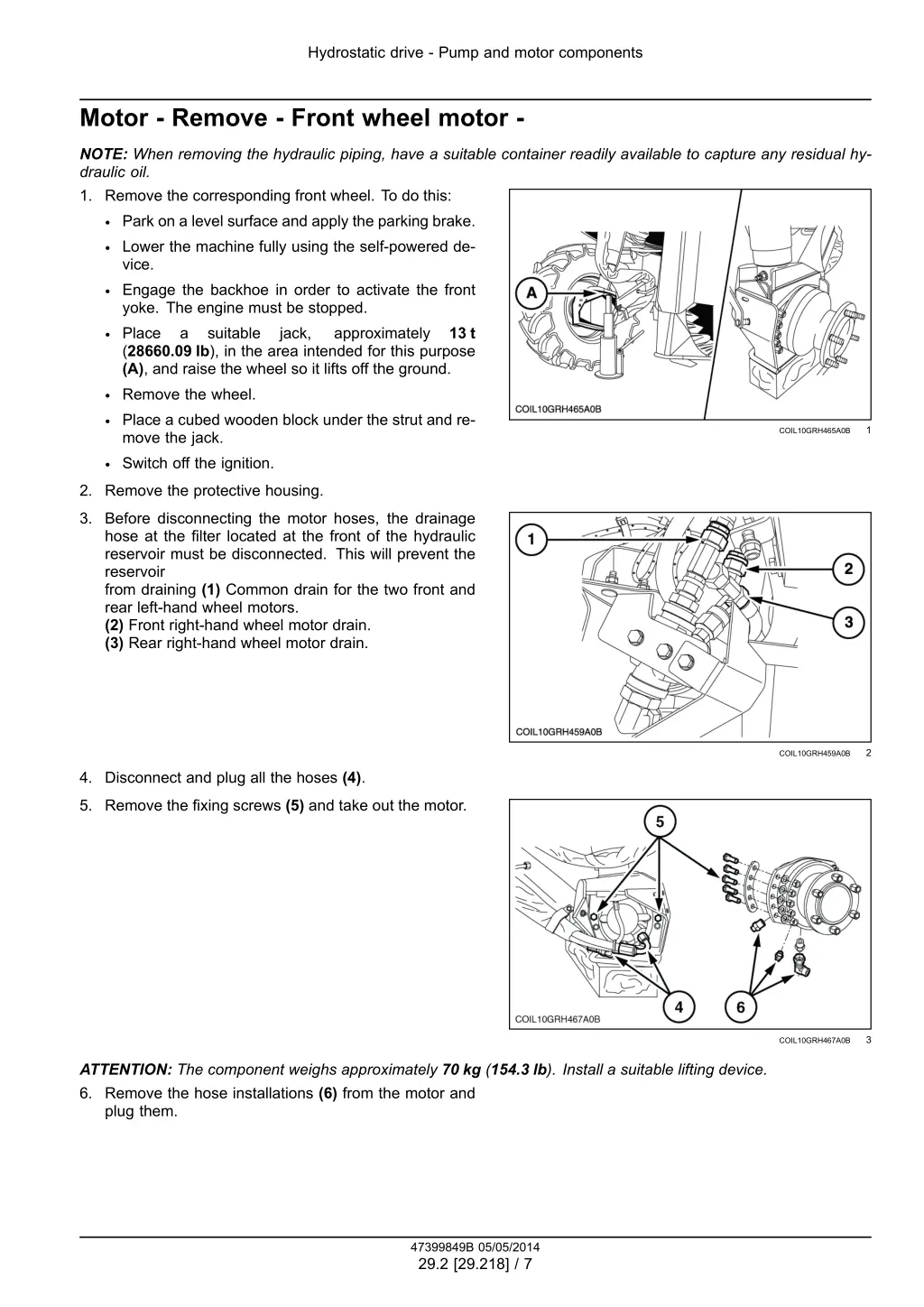 Hydrostatic drive - Pump and motor components

Motor - Remove - Front wheel motor -

NOTE: When removing the hydraulic piping, have a suitable container readily available to capture any residual hydraulic oil.

1. Remove the corresponding front wheel. To do this:
• Park on a level surface and apply the parking brake.
• Lower the machine fully using the self-powered device.
• Engage the backhoe in order to activate the front yoke. The engine must be stopped.
• Place a suitable jack, approximately 13 t (28660.09 lb), in the area intended for this purpose (A), and raise the wheel so it lifts off the ground.
• Remove the wheel.
• Place a cubed wooden block under the strut and remove the jack.
• Switch off the ignition.

A
COIL10GRH465A0B
COIL10GRH465A0B 1

2. Remove the protective housing.

3. Before disconnecting the motor hoses, the drainage hose at the filter located at the front of the hydraulic reservoir must be disconnected. This will prevent the reservoir
from draining (1) Common drain for the two front and rear left-hand wheel motors.
(2) Front right-hand wheel motor drain.
(3) Rear right-hand wheel motor drain.

1
2
3
COIL10GRH459A0B
COIL10GRH459A0B 2

4. Disconnect and plug all the hoses (4).

5. Remove the fixing screws (5) and take out the motor.

5
4
6
COIL10GRH467A0B
COIL10GRH467A0B 3

ATTENTION: The component weighs approximately 70 kg (154.3 lb). Install a suitable lifting device.

6. Remove the hose installations (6) from the motor and plug them.

47399849B 05/05/2014
29.2 [29.218] / 7